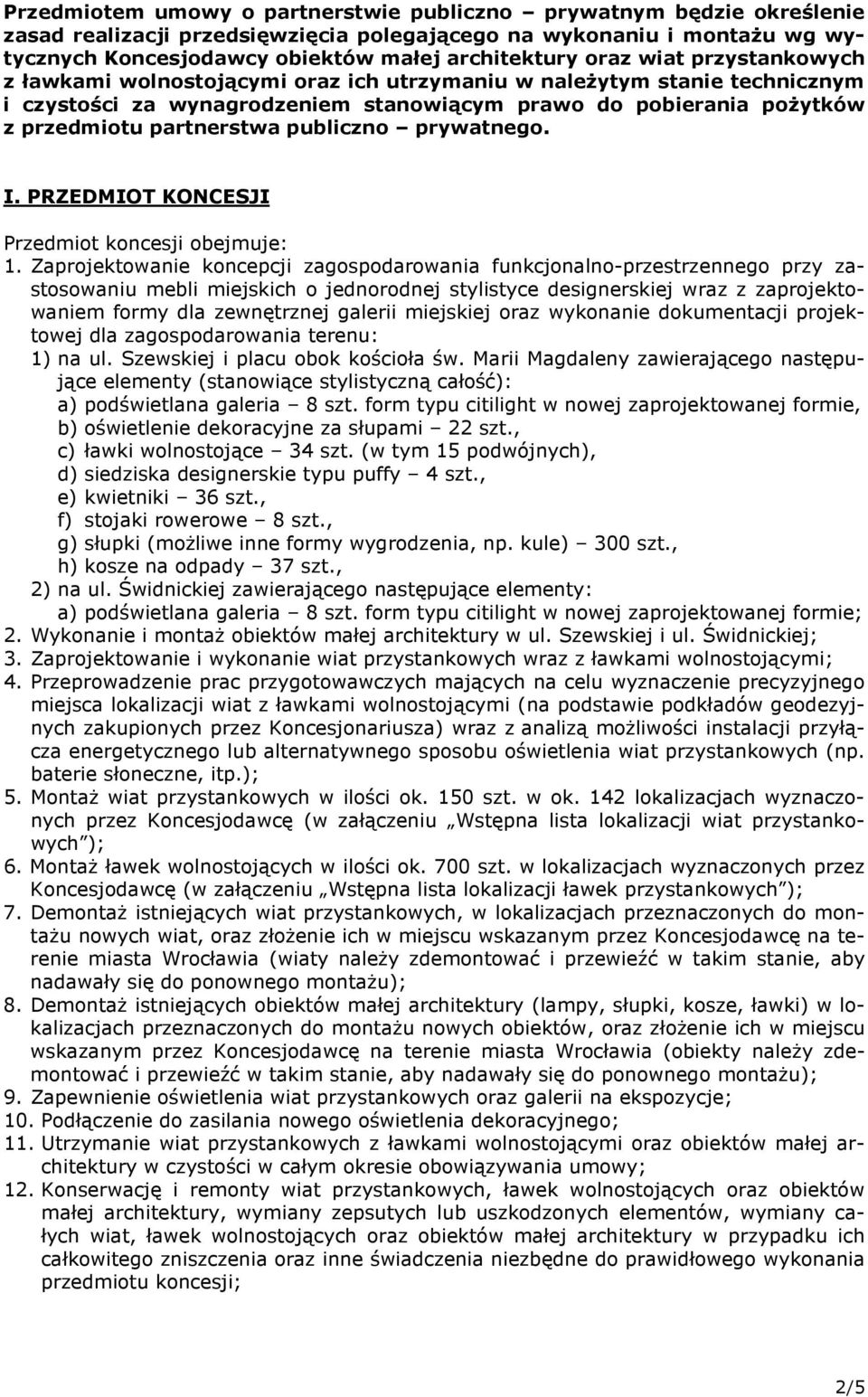 Przedmiotem umowy o partnerstwie publiczno – prywatnym będzie określenie zasad realizacji przedsięwzięcia polegającego na wykonaniu i montażu wg wytycznych Koncesjodawcy obiektów małej architektury oraz wiat przystankowych z ławkami wolnostojącymi oraz ich utrzymaniu w należytym stanie technicznym i czystości za wynagrodzeniem stanowiącym prawo do pobierania pożytków z przedmiotu partnerstwa publiczno – prywatnego.

I. PRZEDMIOT KONCESJI

Przedmiot koncesji obejmuje:
1. Zaprojektowanie koncepcji zagospodarowania funkcjonalno-przestrzennego przy zastosowaniu mebli miejskich o jednorodnej stylistyce designerskiej wraz z zaprojektowaniem formy dla zewnętrznej galerii miejskiej oraz wykonanie dokumentacji projektowej dla zagospodarowania terenu:
1) na ul. Szewskiej i placu obok kościoła św. Marii Magdaleny zawierającego następujące elementy (stanowiące stylistyczną całość):
a) podświetlana galeria – 8 szt. form typu citilight w nowej zaprojektowanej formie,
b) oświetlenie dekoracyjne za słupami – 22 szt.,
c) ławki wolnostojące – 34 szt. (w tym 15 podwójnych),
d) siedziska designerskie typu puffy – 4 szt.,
e) kwietniki – 36 szt.,
f) stojaki rowerowe – 8 szt.,
g) słupki (możliwe inne formy wygrodzenia, np. kule) – 300 szt.,
h) kosze na odpady – 37 szt.,
2) na ul. Świdnickiej zawierającego następujące elementy:
a) podświetlana galeria – 8 szt. form typu citilight w nowej zaprojektowanej formie;
2. Wykonanie i montaż obiektów małej architektury w ul. Szewskiej i ul. Świdnickiej;
3. Zaprojektowanie i wykonanie wiat przystankowych wraz z ławkami wolnostojącymi;
4. Przeprowadzenie prac przygotowawczych mających na celu wyznaczenie precyzyjnego miejsca lokalizacji wiat z ławkami wolnostojącymi (na podstawie podkładów geodezyjnych zakupionych przez Koncesjonariusza) wraz z analizą możliwości instalacji przyłącza energetycznego lub alternatywnego sposobu oświetlenia wiat przystankowych (np. baterie słoneczne, itp.);
5. Montaż wiat przystankowych w ilości ok. 150 szt. w ok. 142 lokalizacjach wyznaczonych przez Koncesjodawcę (w załączeniu „Wstępna lista lokalizacji wiat przystankowych”);
6. Montaż ławek wolnostojących w ilości ok. 700 szt. w lokalizacjach wyznaczonych przez Koncesjodawcę (w załączeniu „Wstępna lista lokalizacji ławek przystankowych”);
7. Demontaż istniejących wiat przystankowych, w lokalizacjach przeznaczonych do montażu nowych wiat, oraz złożenie ich w miejscu wskazanym przez Koncesjodawcę na terenie miasta Wrocławia (wiaty należy zdemontować i przewieźć w takim stanie, aby nadawały się do ponownego montażu);
8. Demontaż istniejących obiektów małej architektury (lampy, słupki, kosze, ławki) w lokalizacjach przeznaczonych do montażu nowych obiektów, oraz złożenie ich w miejscu wskazanym przez Koncesjodawcę na terenie miasta Wrocławia (obiekty należy zdemontować i przewieźć w takim stanie, aby nadawały się do ponownego montażu);
9. Zapewnienie oświetlenia wiat przystankowych oraz galerii na ekspozycje;
10. Podłączenie do zasilania nowego oświetlenia dekoracyjnego;
11. Utrzymanie wiat przystankowych z ławkami wolnostojącymi oraz obiektów małej architektury w czystości w całym okresie obowiązywania umowy;
12. Konserwację i remonty wiat przystankowych, ławek wolnostojących oraz obiektów małej architektury, wymiany zepsutych lub uszkodzonych elementów, wymiany całych wiat, ławek wolnostojących oraz obiektów małej architektury w przypadku ich całkowitego zniszczenia oraz inne świadczenia niezbędne do prawidłowego wykonania przedmiotu koncesji;

2/5